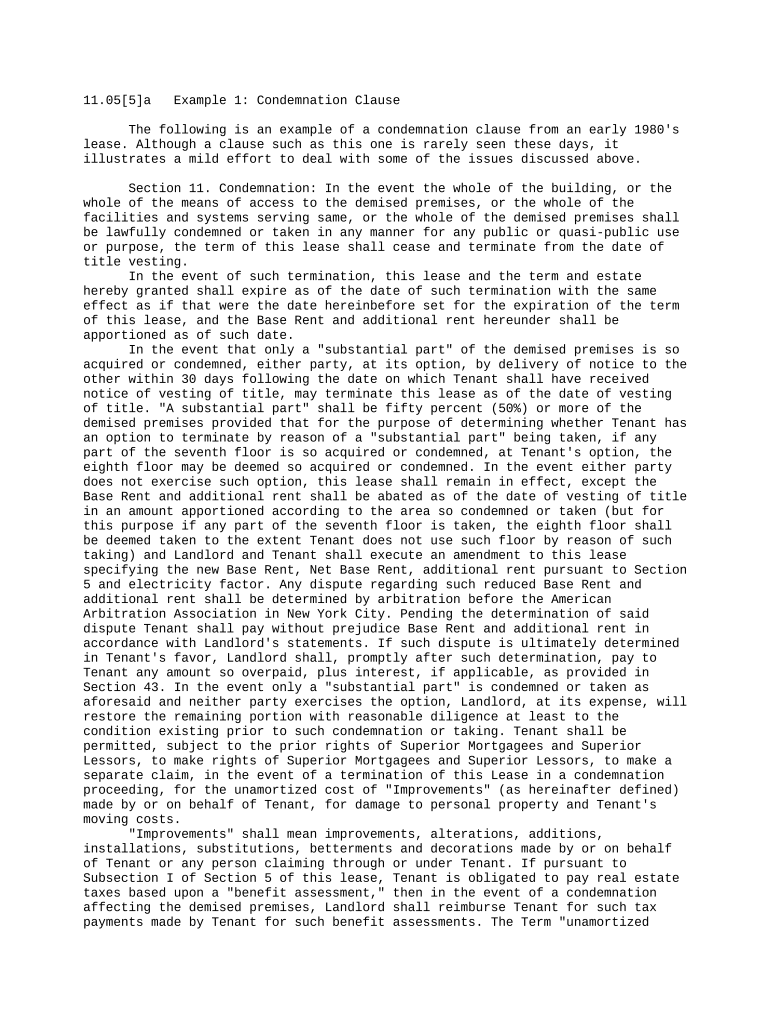 11.05[5]a Example 1: Condemnation Clause

The following is an example of a condemnation clause from an early 1980's lease. Although a clause such as this one is rarely seen these days, it illustrates a mild effort to deal with some of the issues discussed above.

Section 11. Condemnation: In the event the whole of the building, or the whole of the means of access to the demised premises, or the whole of the facilities and systems serving same, or the whole of the demised premises shall be lawfully condemned or taken in any manner for any public or quasi-public use or purpose, the term of this lease shall cease and terminate from the date of title vesting.

In the event of such termination, this lease and the term and estate hereby granted shall expire as of the date of such termination with the same effect as if that were the date hereinbefore set for the expiration of the term of this lease, and the Base Rent and additional rent hereunder shall be apportioned as of such date.

In the event that only a "substantial part" of the demised premises is so acquired or condemned, either party, at its option, by delivery of notice to the other within 30 days following the date on which Tenant shall have received notice of vesting of title, may terminate this lease as of the date of vesting of title. "A substantial part" shall be fifty percent (50%) or more of the demised premises provided that for the purpose of determining whether Tenant has an option to terminate by reason of a "substantial part" being taken, if any part of the seventh floor is so acquired or condemned, at Tenant's option, the eighth floor may be deemed so acquired or condemned. In the event either party does not exercise such option, this lease shall remain in effect, except the Base Rent and additional rent shall be abated as of the date of vesting of title in an amount apportioned according to the area so condemned or taken (but for this purpose if any part of the seventh floor is taken, the eighth floor shall be deemed taken to the extent Tenant does not use such floor by reason of such taking) and Landlord and Tenant shall execute an amendment to this lease specifying the new Base Rent, Net Base Rent, additional rent pursuant to Section 5 and electricity factor. Any dispute regarding such reduced Base Rent and additional rent shall be determined by arbitration before the American Arbitration Association in New York City. Pending the determination of said dispute Tenant shall pay without prejudice Base Rent and additional rent in accordance with Landlord's statements. If such dispute is ultimately determined in Tenant's favor, Landlord shall, promptly after such determination, pay to Tenant any amount so overpaid, plus interest, if applicable, as provided in Section 43. In the event only a "substantial part" is condemned or taken as aforesaid and neither party exercises the option, Landlord, at its expense, will restore the remaining portion with reasonable diligence at least to the condition existing prior to such condemnation or taking. Tenant shall be permitted, subject to the prior rights of Superior Mortgagees and Superior Lessors, to make rights of Superior Mortgagees and Superior Lessors, to make a separate claim, in the event of a termination of this Lease in a condemnation proceeding, for the unamortized cost of "Improvements" (as hereinafter defined) made by or on behalf of Tenant, for damage to personal property and Tenant's moving costs.

"Improvements" shall mean improvements, alterations, additions, installations, substitutions, betterments and decorations made by or on behalf of Tenant or any person claiming through or under Tenant. If pursuant to Subsection I of Section 5 of this lease, Tenant is obligated to pay real estate taxes based upon a "benefit assessment," then in the event of a condemnation affecting the demised premises, Landlord shall reimburse Tenant for such tax payments made by Tenant for such benefit assessments. The Term "unamortized